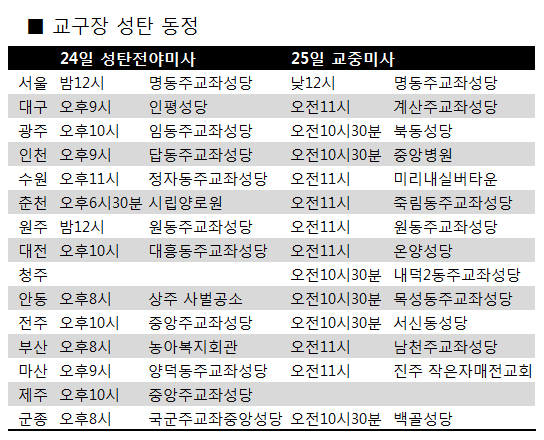 ■ 교구장 성탄 동정

| | 24일 성탄전야미사 | | 25일 교중미사 | |
|---|---|---|---|---|
| 서울 | 밤12시 | 명동주교좌성당 | 낮12시 | 명동주교좌성당 |
| 대구 | 오후9시 | 인평성당 | 오전11시 | 계산주교좌성당 |
| 광주 | 오후10시 | 임동주교좌성당 | 오전10시30분 | 북동성당 |
| 인천 | 오후9시 | 답동주교좌성당 | 오전10시30분 | 중앙병원 |
| 수원 | 오후11시 | 정자동주교좌성당 | 오전11시 | 미리내실버타운 |
| 춘천 | 오후6시30분 | 시립양로원 | 오전11시 | 죽림동주교좌성당 |
| 원주 | 밤12시 | 원동주교좌성당 | 오전11시 | 원동주교좌성당 |
| 대전 | 오후10시 | 대흥동주교좌성당 | 오전11시 | 온양성당 |
| 청주 | | | 오전10시30분 | 내덕2동주교좌성당 |
| 안동 | 오후8시 | 상주 사벌공소 | 오전10시30분 | 목성동주교좌성당 |
| 전주 | 오후10시 | 중앙주교좌성당 | 오전10시30분 | 서신동성당 |
| 부산 | 오후8시 | 농아복지회관 | 오전11시 | 남천주교좌성당 |
| 마산 | 오후9시 | 양덕동주교좌성당 | 오전11시 | 진주 작은자매전교회 |
| 제주 | 오후10시 | 중앙주교좌성당 | | |
| 군종 | 오후8시 | 국군주교좌중앙성당 | 오전10시30분 | 백골성당 |